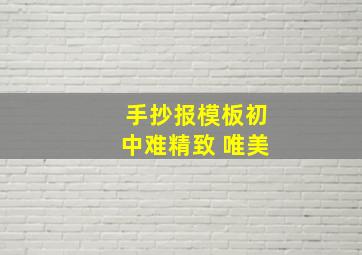 手抄报模板初中难精致 唯美